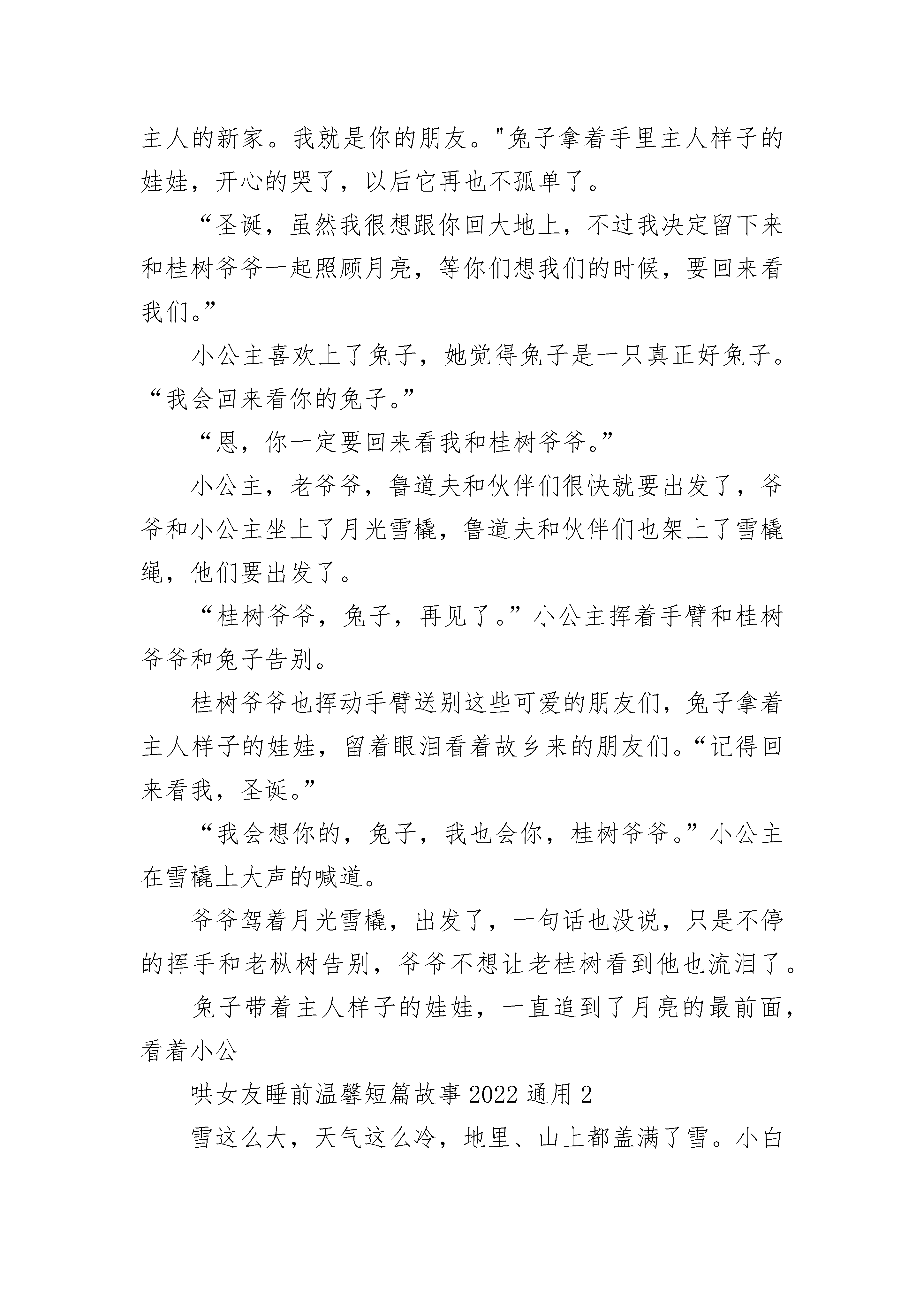 主人的新家。我就是你的朋友。"兔子拿着手里主人样子的娃娃，开心的哭了，以后它再也不孤单了。

“圣诞，虽然我很想跟你回大地上，不过我决定留下来和桂树爷爷一起照顾月亮，等你们想我们的时候，要回来看我们。”

小公主喜欢上了兔子，她觉得兔子是一只真正好兔子。“我会回来看你的兔子。”

“恩，你一定要回来看我和桂树爷爷。”

小公主，老爷爷，鲁道夫和伙伴们很快就要出发了，爷爷和小公主坐上了月光雪橇，鲁道夫和伙伴们也架上了雪橇绳，他们要出发了。

“桂树爷爷，兔子，再见了。”小公主挥着手臂和桂树爷爷和兔子告别。

桂树爷爷也挥动手臂送别这些可爱的朋友们，兔子拿着主人样子的娃娃，留着眼泪看着故乡来的朋友们。“记得回来看我，圣诞。”

“我会想你的，兔子，我也会你，桂树爷爷。”小公主在雪橇上大声的喊道。

爷爷驾着月光雪橇，出发了，一句话也没说，只是不停的挥手和老枞树告别，爷爷不想让老桂树看到他也流泪了。

兔子带着主人样子的娃娃，一直追到了月亮的最前面，看着小公

哄女友睡前温馨短篇故事 2022 通用 2

雪这么大，天气这么冷，地里、山上都盖满了雪。小白